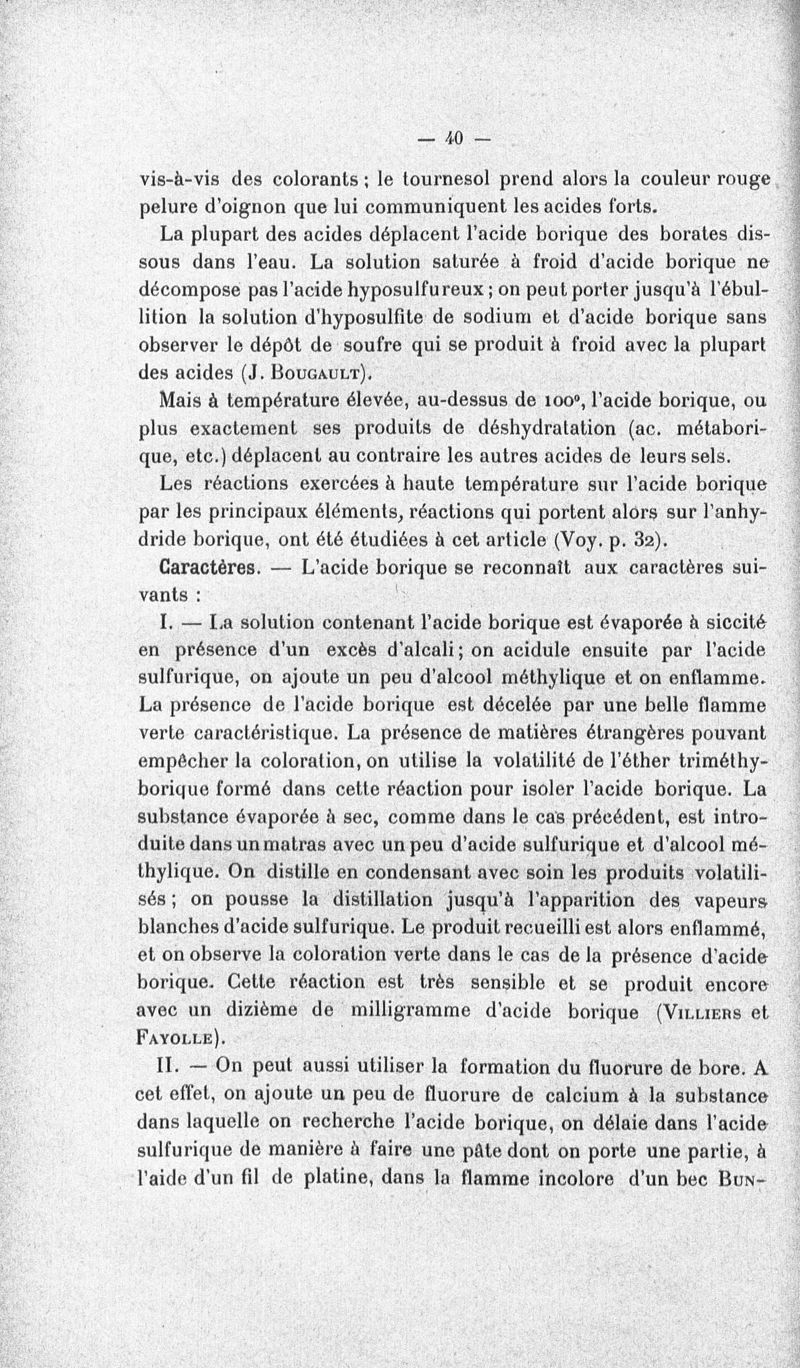 — 40 —

vis-à-vis des colorants ; le tournesol prend alors la couleur rouge pelure d'oignon que lui communiquent les acides forts.

La plupart des acides déplacent l'acide borique des borates dissous dans l'eau. La solution saturée à froid d'acide borique ne décompose pas l'acide hyposulfureux ; on peut porter jusqu'à l'ébullition la solution d'hyposulfite de sodium et d'acide borique sans observer le dépôt de soufre qui se produit à froid avec la plupart des acides (J. Bougault).

Mais à température élevée, au-dessus de 100°, l'acide borique, ou plus exactement ses produits de déshydratation (ac. métaborique, etc.) déplacent au contraire les autres acides de leurs sels.

Les réactions exercées à haute température sur l'acide borique par les principaux éléments, réactions qui portent alors sur l'anhydride borique, ont été étudiées à cet article (Voy. p. 32).

Caractères. — L'acide borique se reconnaît aux caractères suivants :

I. — La solution contenant l'acide borique est évaporée à siccité en présence d'un excès d'alcali ; on acidule ensuite par l'acide sulfurique, on ajoute un peu d'alcool méthylique et on enflamme. La présence de l'acide borique est décelée par une belle flamme verte caractéristique. La présence de matières étrangères pouvant empêcher la coloration, on utilise la volatilité de l'éther triméthyborique formé dans cette réaction pour isoler l'acide borique. La substance évaporée à sec, comme dans le cas précédent, est introduite dans un matras avec un peu d'acide sulfurique et d'alcool méthylique. On distille en condensant avec soin les produits volatilisés ; on pousse la distillation jusqu'à l'apparition des vapeurs blanches d'acide sulfurique. Le produit recueilli est alors enflammé, et on observe la coloration verte dans le cas de la présence d'acide borique. Cette réaction est très sensible et se produit encore avec un dizième de milligramme d'acide borique (Villiers et Fayolle).

II. — On peut aussi utiliser la formation du fluorure de bore. A cet effet, on ajoute un peu de fluorure de calcium à la substance dans laquelle on recherche l'acide borique, on délaie dans l'acide sulfurique de manière à faire une pâte dont on porte une partie, à l'aide d'un fil de platine, dans la flamme incolore d'un bec Bun-